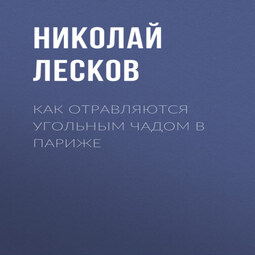 НИКОЛАЙ ЛЕСКОВ

КАК ОТРАВЛЯЮТСЯ УГОЛЬНЫМ ЧАДОМ В ПАРИЖЕ